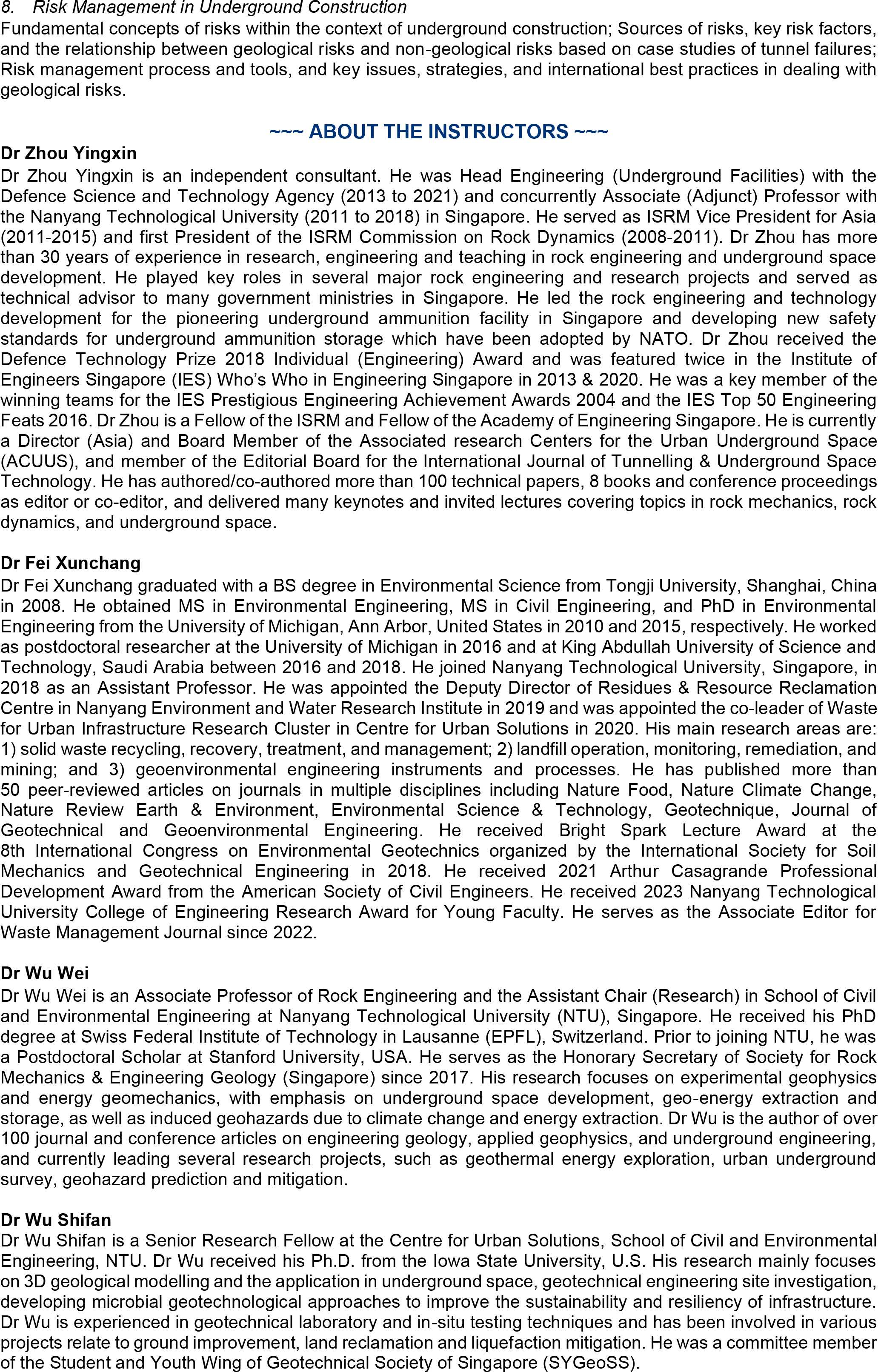 8. Risk Management in Underground Construction
Fundamental concepts of risks within the context of underground construction; Sources of risks, key risk factors, and the relationship between geological risks and non-geological risks based on case studies of tunnel failures; Risk management process and tools, and key issues, strategies, and international best practices in dealing with geological risks.

~~~ ABOUT THE INSTRUCTORS ~~~

Dr Zhou Yingxin
Dr Zhou Yingxin is an independent consultant. He was Head Engineering (Underground Facilities) with the Defence Science and Technology Agency (2013 to 2021) and concurrently Associate (Adjunct) Professor with the Nanyang Technological University (2011 to 2018) in Singapore. He served as ISRM Vice President for Asia (2011-2015) and first President of the ISRM Commission on Rock Dynamics (2008-2011). Dr Zhou has more than 30 years of experience in research, engineering and teaching in rock engineering and underground space development. He played key roles in several major rock engineering and research projects and served as technical advisor to many government ministries in Singapore. He led the rock engineering and technology development for the pioneering underground ammunition facility in Singapore and developing new safety standards for underground ammunition storage which have been adopted by NATO. Dr Zhou received the Defence Technology Prize 2018 Individual (Engineering) Award and was featured twice in the Institute of Engineers Singapore (IES) Who's Who in Engineering Singapore in 2013 & 2020. He was a key member of the winning teams for the IES Prestigious Engineering Achievement Awards 2004 and the IES Top 50 Engineering Feats 2016. Dr Zhou is a Fellow of the ISRM and Fellow of the Academy of Engineering Singapore. He is currently a Director (Asia) and Board Member of the Associated research Centers for the Urban Underground Space (ACUUS), and member of the Editorial Board for the International Journal of Tunnelling & Underground Space Technology. He has authored/co-authored more than 100 technical papers, 8 books and conference proceedings as editor or co-editor, and delivered many keynotes and invited lectures covering topics in rock mechanics, rock dynamics, and underground space.

Dr Fei Xunchang
Dr Fei Xunchang graduated with a BS degree in Environmental Science from Tongji University, Shanghai, China in 2008. He obtained MS in Environmental Engineering, MS in Civil Engineering, and PhD in Environmental Engineering from the University of Michigan, Ann Arbor, United States in 2010 and 2015, respectively. He worked as postdoctoral researcher at the University of Michigan in 2016 and at King Abdullah University of Science and Technology, Saudi Arabia between 2016 and 2018. He joined Nanyang Technological University, Singapore, in 2018 as an Assistant Professor. He was appointed the Deputy Director of Residues & Resource Reclamation Centre in Nanyang Environment and Water Research Institute in 2019 and was appointed the co-leader of Waste for Urban Infrastructure Research Cluster in Centre for Urban Solutions in 2020. His main research areas are: 1) solid waste recycling, recovery, treatment, and management; 2) landfill operation, monitoring, remediation, and mining; and 3) geoenvironmental engineering instruments and processes. He has published more than 50 peer-reviewed articles on journals in multiple disciplines including Nature Food, Nature Climate Change, Nature Review Earth & Environment, Environmental Science & Technology, Geotechnique, Journal of Geotechnical and Geoenvironmental Engineering. He received Bright Spark Lecture Award at the 8th International Congress on Environmental Geotechnics organized by the International Society for Soil Mechanics and Geotechnical Engineering in 2018. He received 2021 Arthur Casagrande Professional Development Award from the American Society of Civil Engineers. He received 2023 Nanyang Technological University College of Engineering Research Award for Young Faculty. He serves as the Associate Editor for Waste Management Journal since 2022.

Dr Wu Wei
Dr Wu Wei is an Associate Professor of Rock Engineering and the Assistant Chair (Research) in School of Civil and Environmental Engineering at Nanyang Technological University (NTU), Singapore. He received his PhD degree at Swiss Federal Institute of Technology in Lausanne (EPFL), Switzerland. Prior to joining NTU, he was a Postdoctoral Scholar at Stanford University, USA. He serves as the Honorary Secretary of Society for Rock Mechanics & Engineering Geology (Singapore) since 2017. His research focuses on experimental geophysics and energy geomechanics, with emphasis on underground space development, geo-energy extraction and storage, as well as induced geohazards due to climate change and energy extraction. Dr Wu is the author of over 100 journal and conference articles on engineering geology, applied geophysics, and underground engineering, and currently leading several research projects, such as geothermal energy exploration, urban underground survey, geohazard prediction and mitigation.

Dr Wu Shifan
Dr Wu Shifan is a Senior Research Fellow at the Centre for Urban Solutions, School of Civil and Environmental Engineering, NTU. Dr Wu received his Ph.D. from the Iowa State University, U.S. His research mainly focuses on 3D geological modelling and the application in underground space, geotechnical engineering site investigation, developing microbial geotechnological approaches to improve the sustainability and resiliency of infrastructure. Dr Wu is experienced in geotechnical laboratory and in-situ testing techniques and has been involved in various projects relate to ground improvement, land reclamation and liquefaction mitigation. He was a committee member of the Student and Youth Wing of Geotechnical Society of Singapore (SYGeoSS).